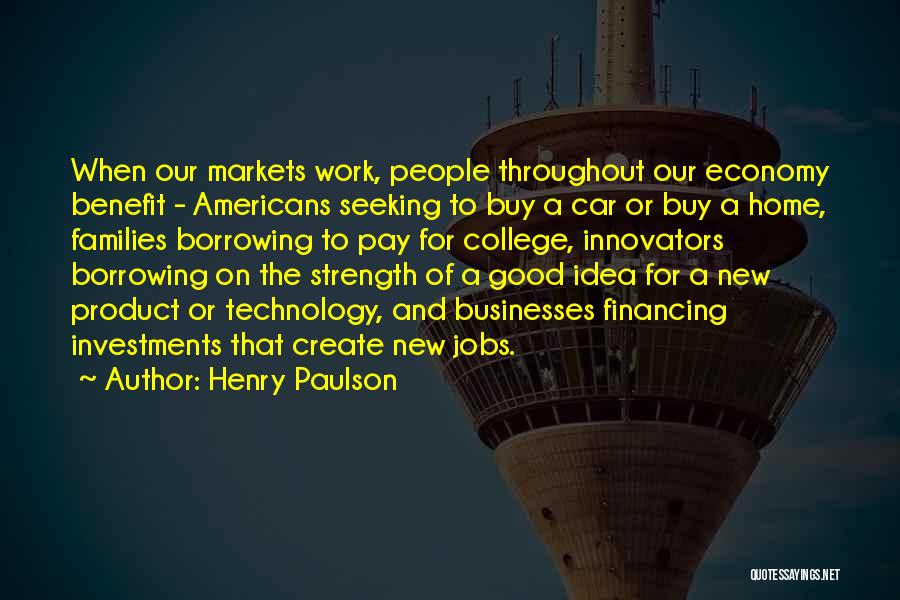 When our markets work, people throughout our economy benefit - Americans seeking to buy a car or buy a home, families borrowing to pay for college, innovators borrowing on the strength of a good idea for a new product or technology, and businesses financing investments that create new jobs.

~ Author: Henry Paulson

QUOTESSAYINGS.NET